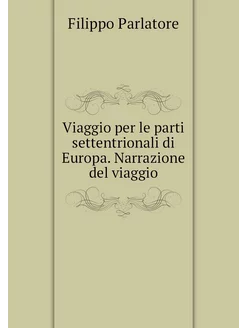 Filippo Parlatore

Viaggio per le parti settentrionali di Europa. Narrazione del viaggio